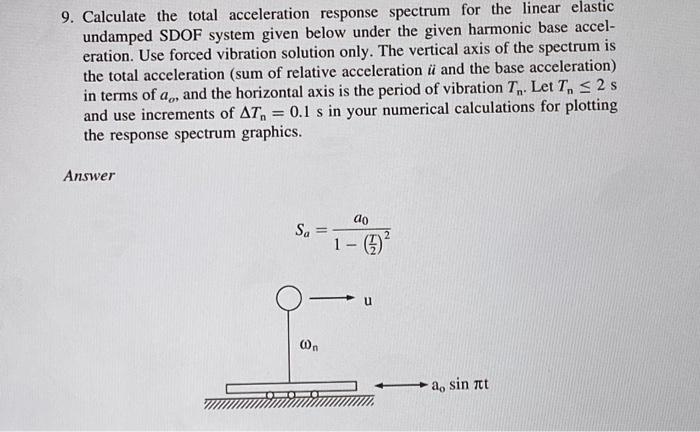 9. Calculate the total acceleration response spectrum for the linear elastic undamped SDOF system given below under the given harmonic base acceleration. Use forced vibration solution only. The vertical axis of the spectrum is the total acceleration (sum of relative acceleration $\ddot{u}$ and the base acceleration) in terms of $a_o$, and the horizontal axis is the period of vibration $T_n$. Let $T_n \leq 2$ s and use increments of $\Delta T_n = 0.1$ s in your numerical calculations for plotting the response spectrum graphics.

Answer

$S_a = \frac{a_0}{1 - \left(\frac{T}{2}\right)^2}$

u

$\omega_n$

$a_o \sin \pi t$